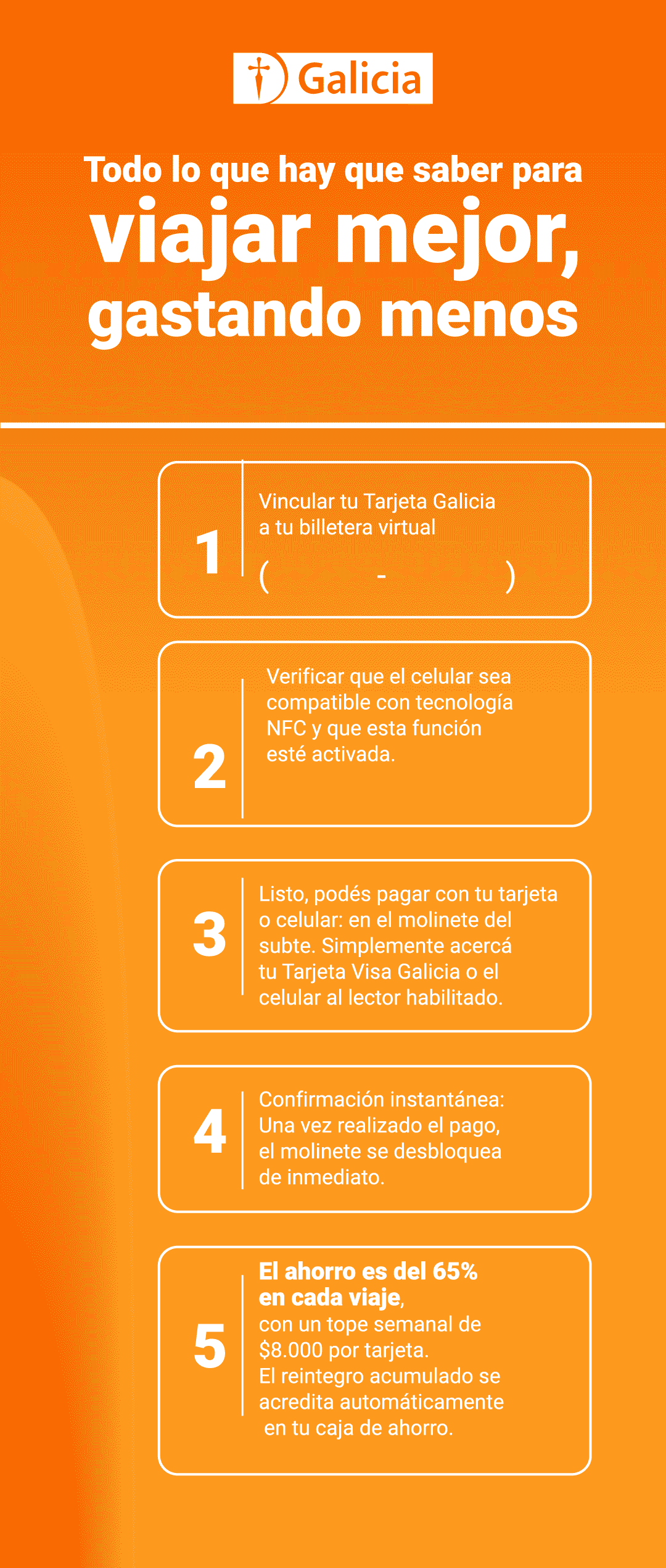 Galicia

Todo lo que hay que saber para viajar mejor, gastando menos

1
Vincular tu Tarjeta Galicia a tu billetera virtual
( - )

2
Verificar que el celular sea compatible con tecnología NFC y que esta función esté activada.

3
Listo, podés pagar con tu tarjeta o celular: en el molinete del subte. Simplemente acercá tu Tarjeta Visa Galicia o el celular al lector habilitado.

4
Confirmación instantánea: Una vez realizado el pago, el molinete se desbloquea de inmediato.

5
El ahorro es del 65% en cada viaje, con un tope semanal de $8.000 por tarjeta. El reintegro acumulado se acredita automáticamente en tu caja de ahorro.